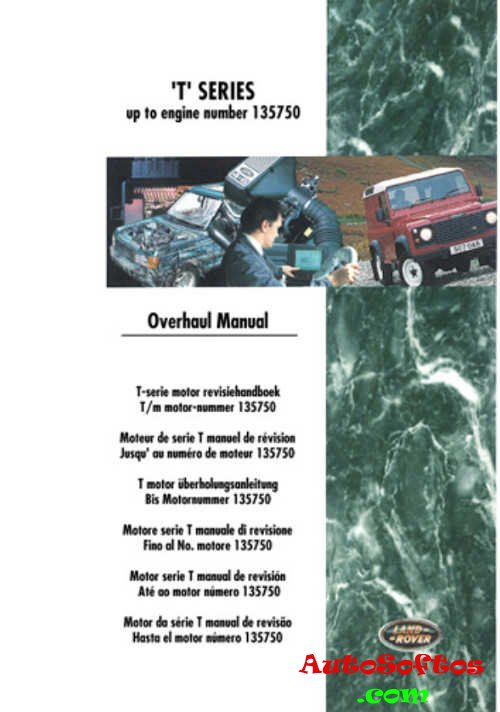 'T' SERIES
up to engine number 135750

Overhaul Manual

T-serie motor revisiehandboek
T/m motor-nummer 135750

Moteur de serie T manuel de révision
Jusqu' au numéro de moteur 135750

T motor überholungsanleitung
Bis Motornummer 135750

Motore serie T manuale di revisione
Fino al No. motore 135750

Motor serie T manual de revisión
Até ao motor número 135750

Motor da série T manual de revisão
Hasta el motor número 135750

LAND ROVER

AutoSoftos
.com